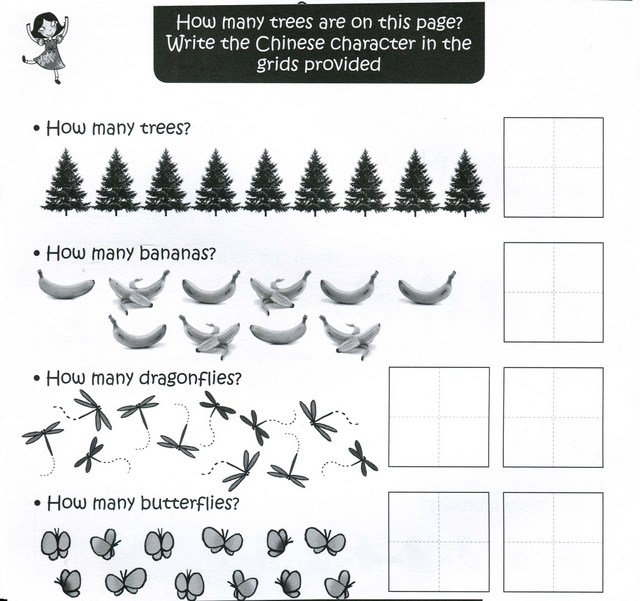 How many trees are on this page? Write the Chinese character in the grids provided

• How many trees?

• How many bananas?

• How many dragonflies?

• How many butterflies?